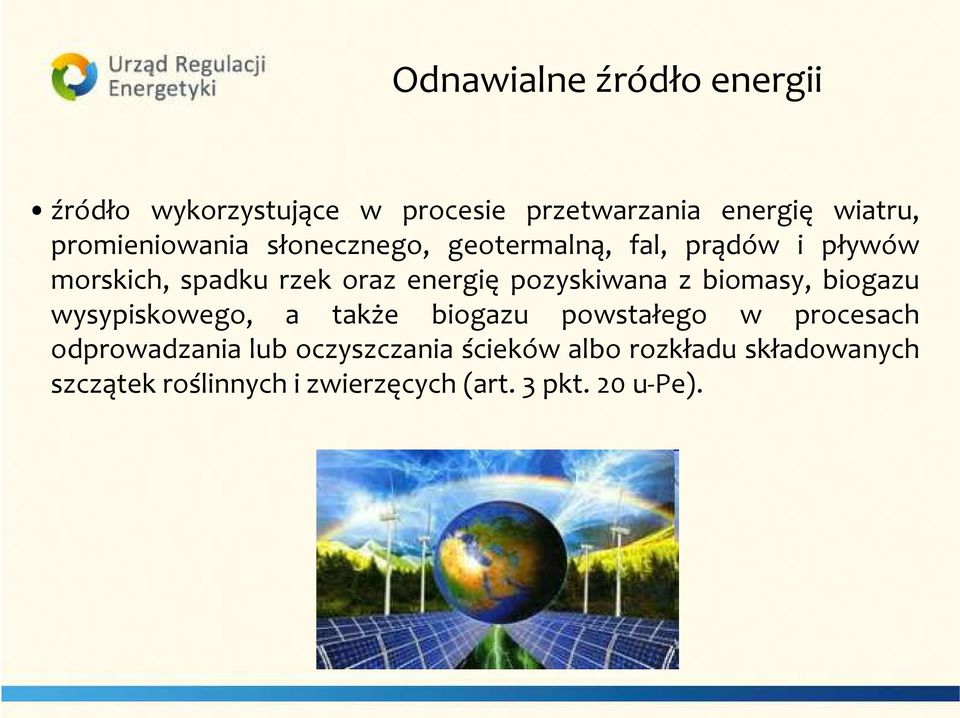 Urząd Regulacji Energetyki

Odnawialne źródło energii

• źródło wykorzystujące w procesie przetwarzania energię wiatru, promieniowania słonecznego, geotermalną, fal, prądów i pływów morskich, spadku rzek oraz energię pozyskiwana z biomasy, biogazu wysypiskowego, a także biogazu powstałego w procesach odprowadzania lub oczyszczania ścieków albo rozkładu składowanych szczątek roślinnych i zwierzęcych (art. 3 pkt. 20 u-Pe).